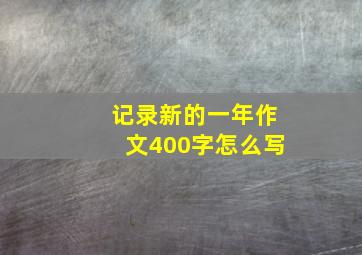 记录新的一年作文400字怎么写